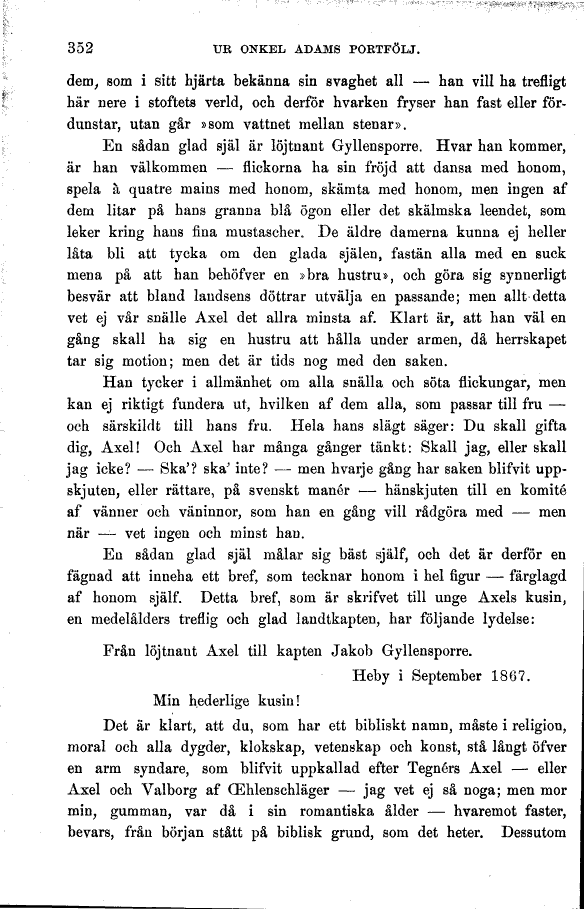 352 UR ONKEL ADAMS PORTFÖLJ.

dem, som i sitt hjärta bekänna sin svaghet all — han vill ha trefligt här nere i stoftets verld, och derför hvarken fryser han fast eller fördunstar, utan går »som vattnet mellan stenar».

En sådan glad själ är löjtnant Gyllensporre. Hvar han kommer, är han välkommen — flickorna ha sin fröjd att dansa med honom, spela à quatre mains med honom, skämta med honom, men ingen af dem litar på hans granna blå ögon eller det skälmska leendet, som leker kring hans fina mustascher. De äldre damerna kunna ej heller låta bli att tycka om den glada själen, fastän alla med en suck mena på att han behöfver en »bra hustru», och göra sig synnerligt besvär att bland landsens döttrar utvälja en passande; men allt detta vet ej vår snälle Axel det allra minsta af. Klart är, att han väl en gång skall ha sig en hustru att hålla under armen, då herrskapet tar sig motion; men det är tids nog med den saken.

Han tycker i allmänhet om alla snälla och söta flickungar, men kan ej riktigt fundera ut, hvilken af dem alla, som passar till fru — och särskildt till hans fru. Hela hans slägt säger: Du skall gifta dig, Axel! Och Axel har många gånger tänkt: Skall jag, eller skall jag icke? — Ska'? ska' inte? — men hvarje gång har saken blifvit uppskjuten, eller rättare, på svenskt manér — hänskjuten till en komité af vänner och väninnor, som han en gång vill rådgöra med — men när — vet ingen och minst han.

En sådan glad själ målar sig bäst själf, och det är derför en fägnad att inneha ett bref, som tecknar honom i hel figur — färglagd af honom själf. Detta bref, som är skrifvet till unge Axels kusin, en medelålders treflig och glad landtkapten, har följande lydelse:

Från löjtnant Axel till kapten Jakob Gyllensporre.

Heby i September 1867.

Min hederlige kusin!

Det är klart, att du, som har ett bibliskt namn, måste i religion, moral och alla dygder, klokskap, vetenskap och konst, stå långt öfver en arm syndare, som blifvit uppkallad efter Tegnérs Axel — eller Axel och Valborg af Œhlenschläger — jag vet ej så noga; men mor min, gumman, var då i sin romantiska ålder — hvaremot faster, bevars, från början stått på biblisk grund, som det heter. Dessutom